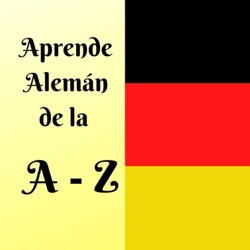 Aprende Alemán de la

A - Z